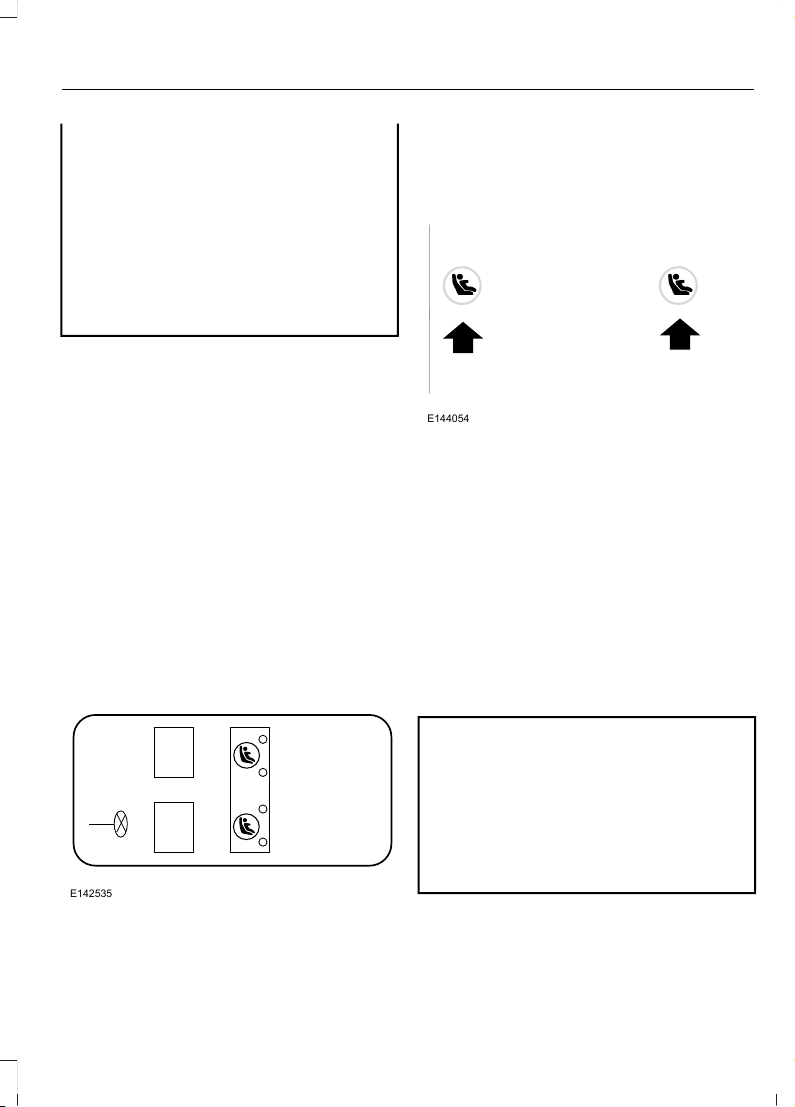 E144054

E142535